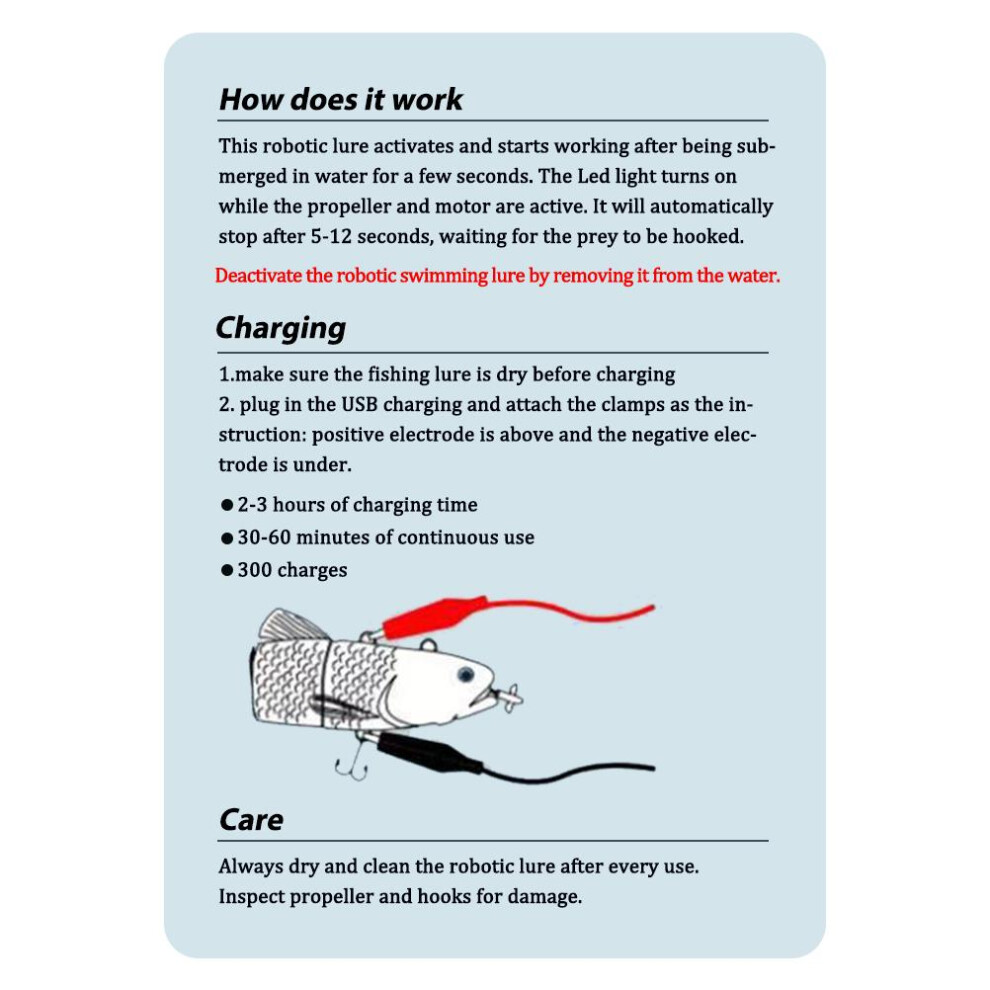 How does it work

This robotic lure activates and starts working after being submerged in water for a few seconds. The Led light turns on while the propeller and motor are active. It will automatically stop after 5-12 seconds, waiting for the prey to be hooked.

Deactivate the robotic swimming lure by removing it from the water.

Charging

1.make sure the fishing lure is dry before charging
2. plug in the USB charging and attach the clamps as the instruction: positive electrode is above and the negative electrode is under.

• 2-3 hours of charging time
• 30-60 minutes of continuous use
• 300 charges

Care

Always dry and clean the robotic lure after every use.
Inspect propeller and hooks for damage.